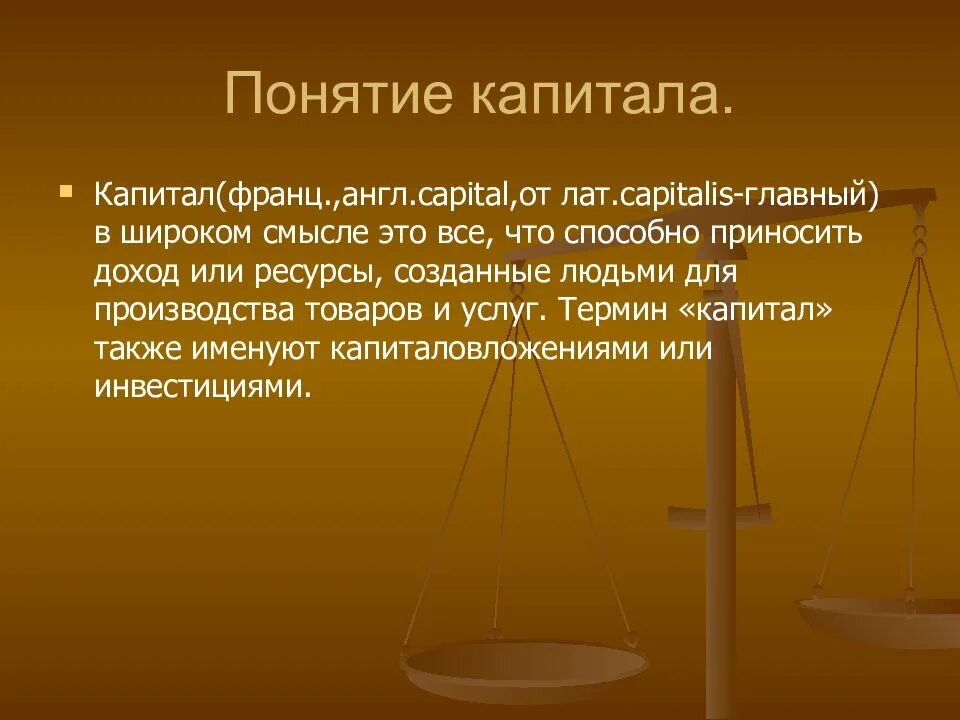 Понятие капитала.

Капитал(франц.,англ.capital,от лат.capitalis-главный) в широком смысле это все, что способно приносить доход или ресурсы, созданные людьми для производства товаров и услуг. Термин «капитал» также именуют капиталовложениями или инвестициями.